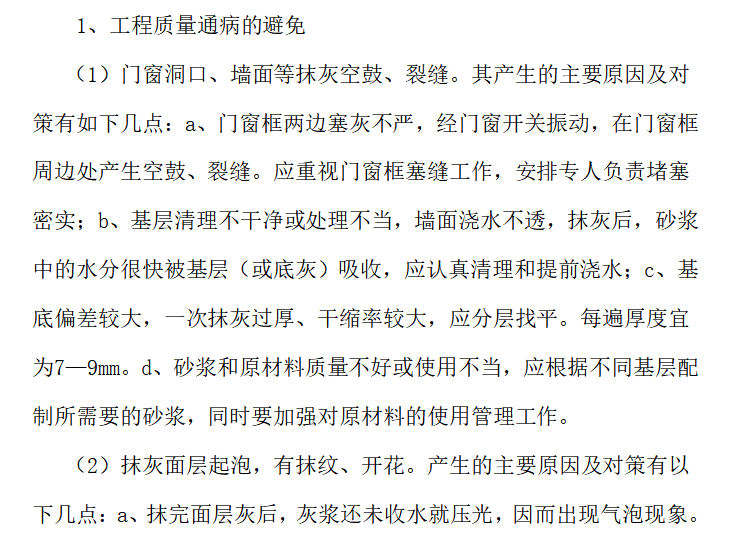 1、工程质量通病的避免

（1）门窗洞口、墙面等抹灰空鼓、裂缝。其产生的主要原因及对策有如下几点：a、门窗框两边塞灰不严，经门窗开关振动，在门窗框周边处产生空鼓、裂缝。应重视门窗框塞缝工作，安排专人负责堵塞密实；b、基层清理不干净或处理不当，墙面浇水不透，抹灰后，砂浆中的水分很快被基层（或底灰）吸收，应认真清理和提前浇水；c、基底偏差较大，一次抹灰过厚、干缩率较大，应分层找平。每遍厚度宜为7—9mm。d、砂浆和原材料质量不好或使用不当，应根据不同基层配制所需要的砂浆，同时要加强对原材料的使用管理工作。

（2）抹灰面层起泡，有抹纹、开花。产生的主要原因及对策有以下几点：a、抹完面层灰后，灰浆还未收水就压光，因而出现气泡现象。